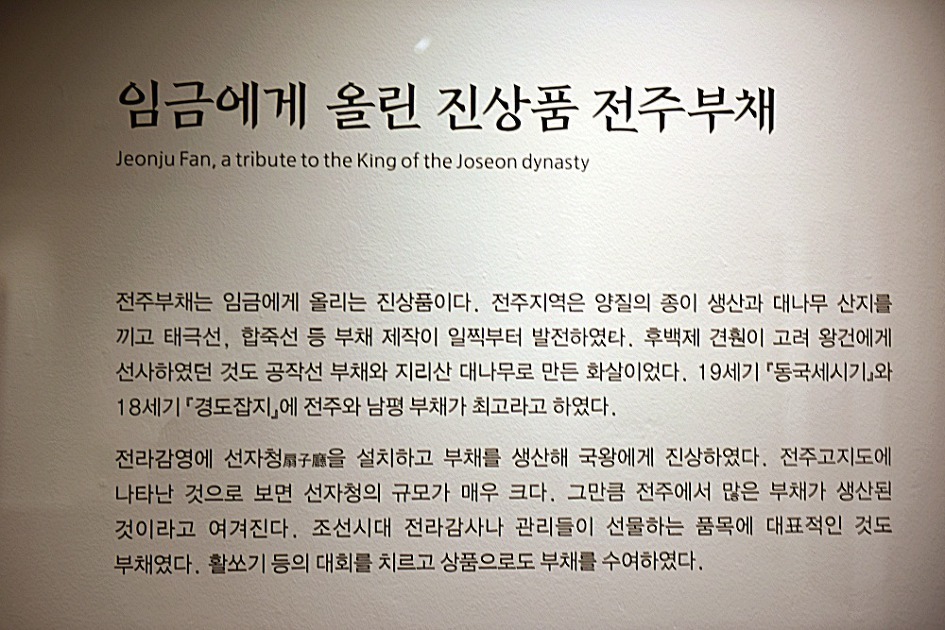 임금에게 올린 진상품 전주부채

Jeonju Fan, a tribute to the King of the Joseon dynasty

전주부채는 임금에게 올리는 진상품이다. 전주지역은 양질의 종이 생산과 대나무 산지를 끼고 태극선, 합죽선 등 부채 제작이 일찍부터 발전하였다. 후백제 견훤이 고려 왕건에게 선사하였던 것도 공작선 부채와 지리산 대나무로 만든 화살이었다. 19세기 『동국세시기』와 18세기 『경도잡지』에 전주와 남평 부채가 최고라고 하였다.

전라감영에 선자청扇子廳을 설치하고 부채를 생산해 국왕에게 진상하였다. 전주고지도에 나타난 것으로 보면 선자청의 규모가 매우 크다. 그만큼 전주에서 많은 부채가 생산된 것이라고 여겨진다. 조선시대 전라감사나 관리들이 선물하는 품목에 대표적인 것도 부채였다. 활쏘기 등의 대회를 치르고 상품으로도 부채를 수여하였다.